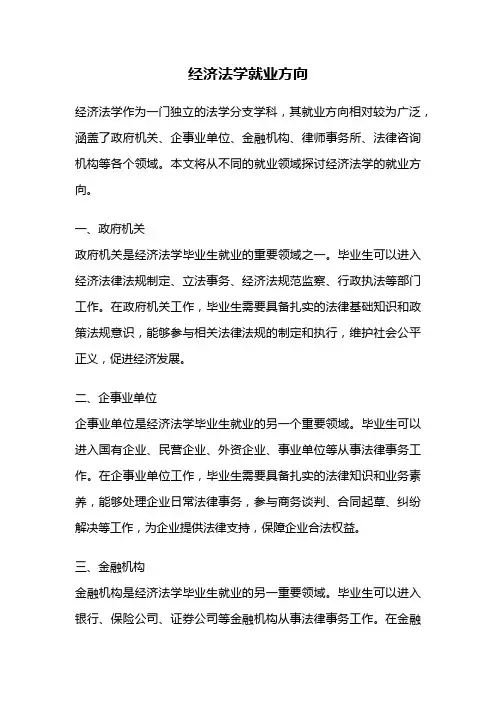 经济法学就业方向

经济法学作为一门独立的法学分支学科，其就业方向相对较为广泛，涵盖了政府机关、企事业单位、金融机构、律师事务所、法律咨询机构等各个领域。本文将从不同的就业领域探讨经济法学的就业方向。

一、政府机关
政府机关是经济法学毕业生就业的重要领域之一。毕业生可以进入经济法律法规制定、立法事务、经济法规范监察、行政执法等部门工作。在政府机关工作，毕业生需要具备扎实的法律基础知识和政策法规意识，能够参与相关法律法规的制定和执行，维护社会公平正义，促进经济发展。

二、企事业单位
企事业单位是经济法学毕业生就业的另一个重要领域。毕业生可以进入国有企业、民营企业、外资企业、事业单位等从事法律事务工作。在企事业单位工作，毕业生需要具备扎实的法律知识和业务素养，能够处理企业日常法律事务，参与商务谈判、合同起草、纠纷解决等工作，为企业提供法律支持，保障企业合法权益。

三、金融机构
金融机构是经济法学毕业生就业的另一重要领域。毕业生可以进入银行、保险公司、证券公司等金融机构从事法律事务工作。在金融